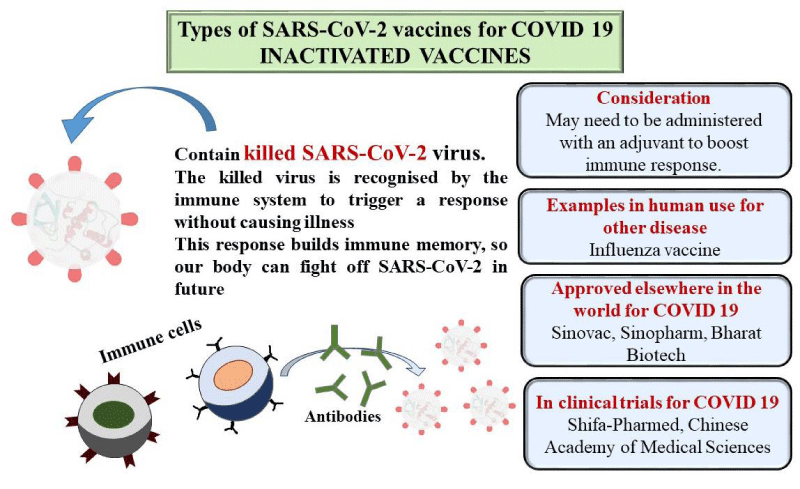 Types of SARS-CoV-2 vaccines for COVID 19
INACTIVATED VACCINES

Contain killed SARS-CoV-2 virus.
The killed virus is recognised by the immune system to trigger a response without causing illness
This response builds immune memory, so our body can fight off SARS-CoV-2 in future

Immune cells

Antibodies

Consideration
May need to be administered with an adjuvant to boost immune response.

Examples in human use for other disease
Influenza vaccine

Approved elsewhere in the world for COVID 19
Sinovac, Sinopharm, Bharat Biotech

In clinical trials for COVID 19
Shifa-Pharmed, Chinese Academy of Medical Sciences